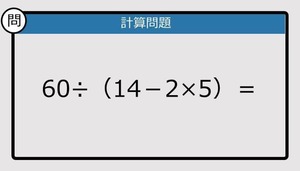 問

計算問題

$60 \div (14 - 2 \times 5) =$